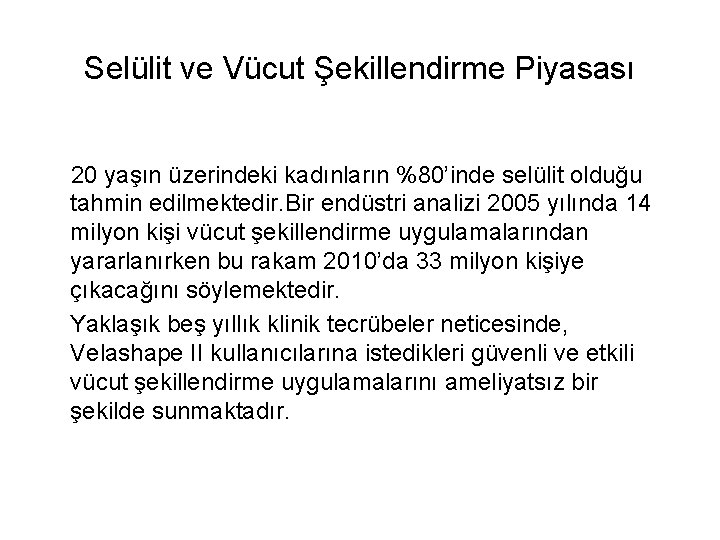 Selülit ve Vücut Şekillendirme Piyasası

20 yaşın üzerindeki kadınların %80'inde selülit olduğu tahmin edilmektedir.Bir endüstri analizi 2005 yılında 14 milyon kişi vücut şekillendirme uygulamalarından yararlanırken bu rakam 2010'da 33 milyon kişiye çıkacağını söylemektedir.

Yaklaşık beş yıllık klinik tecrübeler neticesinde, Velashape II kullanıcılarına istedikleri güvenli ve etkili vücut şekillendirme uygulamalarını ameliyatsız bir şekilde sunmaktadır.